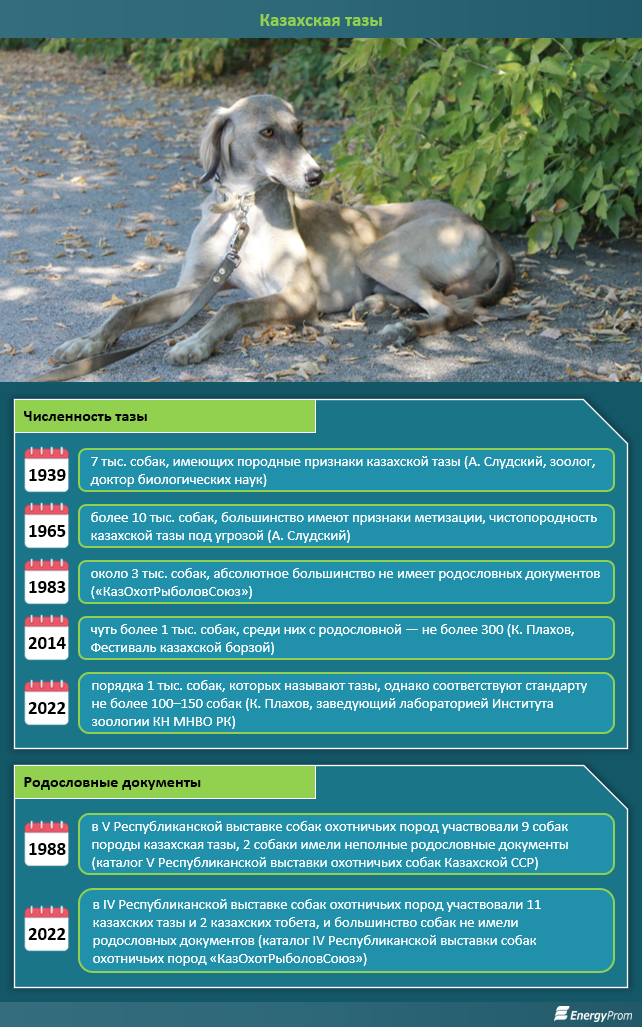 Казахская тазы

Численность тазы

1939
7 тыс. собак, имеющих породные признаки казахской тазы (А. Слудский, зоолог, доктор биологических наук)

1965
более 10 тыс. собак, большинство имеют признаки метизации, чистопородность казахской тазы под угрозой (А. Слудский)

1983
около 3 тыс. собак, абсолютное большинство не имеет родословных документов («КазОхотРыболовСоюз»)

2014
чуть более 1 тыс. собак, среди них с родословной — не более 300 (К. Плахов, Фестиваль казахской борзой)

2022
порядка 1 тыс. собак, которых называют тазы, однако соответствуют стандарту не более 100–150 собак (К. Плахов, заведующий лабораторией Института зоологии КН МНВО РК)

Родословные документы

1988
в V Республиканской выставке собак охотничьих пород участвовали 9 собак породы казахская тазы, 2 собаки имели неполные родословные документы (каталог V Республиканской выставки охотничьих собак Казахской ССР)

2022
в IV Республиканской выставке собак охотничьих пород участвовали 11 казахских тазы и 2 казахских тобета, и большинство собак не имели родословных документов (каталог IV Республиканской выставки собак охотничьих пород «КазОхотРыболовСоюз»)

EnergyProm